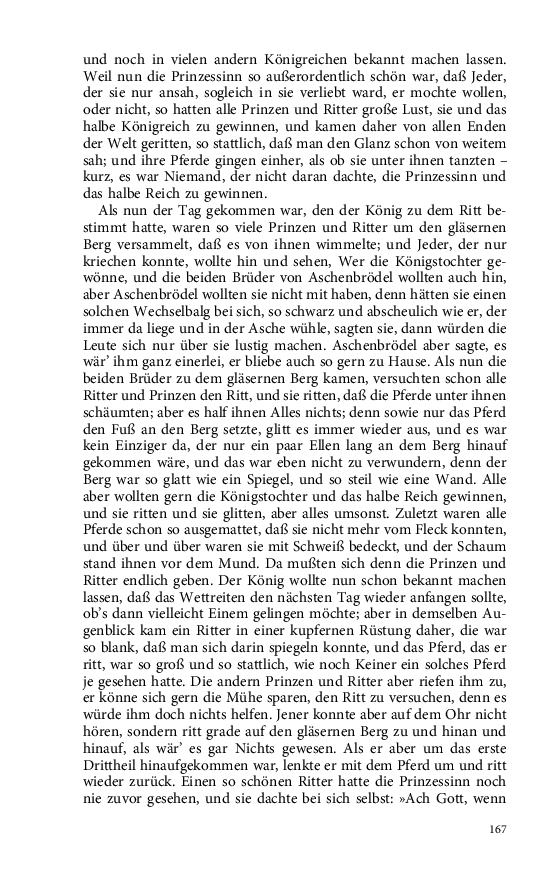 und noch in vielen andern Königreichen bekannt machen lassen. Weil nun die Prinzessinn so außerordentlich schön war, daß Jeder, der sie nur ansah, sogleich in sie verliebt ward, er mochte wollen, oder nicht, so hatten alle Prinzen und Ritter große Lust, sie und das halbe Königreich zu gewinnen, und kamen daher von allen Enden der Welt geritten, so stattlich, daß man den Glanz schon von weitem sah; und ihre Pferde gingen einher, als ob sie unter ihnen tanzten – kurz, es war Niemand, der nicht daran dachte, die Prinzessinn und das halbe Reich zu gewinnen.

Als nun der Tag gekommen war, den der König zu dem Ritt bestimmt hatte, waren so viele Prinzen und Ritter um den gläsernen Berg versammelt, daß es von ihnen wimmelte; und Jeder, der nur kriechen konnte, wollte hin und sehen, Wer die Königstochter gewönne, und die beiden Brüder von Aschenbrödel wollten auch hin, aber Aschenbrödel wollten sie nicht mit haben, denn hätten sie einen solchen Wechselbalg bei sich, so schwarz und abscheulich wie er, der immer da liege und in der Asche wühle, sagten sie, dann würden die Leute sich nur über sie lustig machen. Aschenbrödel aber sagte, es wär' ihm ganz einerlei, er bliebe auch so gern zu Hause. Als nun die beiden Brüder zu dem gläsernen Berg kamen, versuchten schon alle Ritter und Prinzen den Ritt, und sie ritten, daß die Pferde unter ihnen schäumten; aber es half ihnen Alles nichts; denn sowie nur das Pferd den Fuß an den Berg setzte, glitt es immer wieder aus, und es war kein Einziger da, der nur ein paar Ellen lang an dem Berg hinauf gekommen wäre, und das war eben nicht zu verwundern, denn der Berg war so glatt wie ein Spiegel, und so steil wie eine Wand. Alle aber wollten gern die Königstochter und das halbe Reich gewinnen, und sie ritten und sie glitten, aber alles umsonst. Zuletzt waren alle Pferde schon so ausgemattet, daß sie nicht mehr vom Fleck konnten, und über und über waren sie mit Schweiß bedeckt, und der Schaum stand ihnen vor dem Mund. Da mußten sich denn die Prinzen und Ritter endlich geben. Der König wollte nun schon bekannt machen lassen, daß das Wettreiten den nächsten Tag wieder anfangen sollte, ob's dann vielleicht Einem gelingen möchte; aber in demselben Augenblick kam ein Ritter in einer kupfernen Rüstung daher, die war so blank, daß man sich darin spiegeln konnte, und das Pferd, das er ritt, war so groß und so stattlich, wie noch Keiner ein solches Pferd je gesehen hatte. Die andern Prinzen und Ritter aber riefen ihm zu, er könne sich gern die Mühe sparen, den Ritt zu versuchen, denn es würde ihm doch nichts helfen. Jener konnte aber auf dem Ohr nicht hören, sondern ritt grade auf den gläsernen Berg zu und hinan und hinauf, als wär' es gar Nichts gewesen. Als er aber um das erste Drittheil hinaufgekommen war, lenkte er mit dem Pferd um und ritt wieder zurück. Einen so schönen Ritter hatte die Prinzessinn noch nie zuvor gesehen, und sie dachte bei sich selbst: »Ach Gott, wenn

167